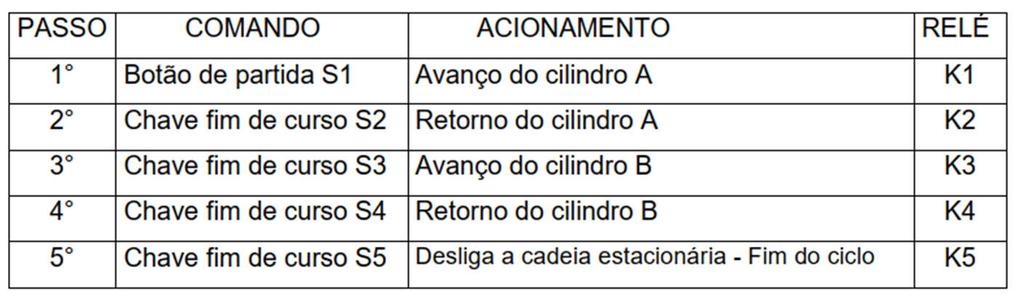 | PASSO | COMANDO | ACIONAMENTO | RELÉ |
|---|---|---|---|
| 1° | Botão de partida S1 | Avanço do cilindro A | K1 |
| 2° | Chave fim de curso S2 | Retorno do cilindro A | K2 |
| 3° | Chave fim de curso S3 | Avanço do cilindro B | K3 |
| 4° | Chave fim de curso S4 | Retorno do cilindro B | K4 |
| 5° | Chave fim de curso S5 | Desliga a cadeia estacionária - Fim do ciclo | K5 |